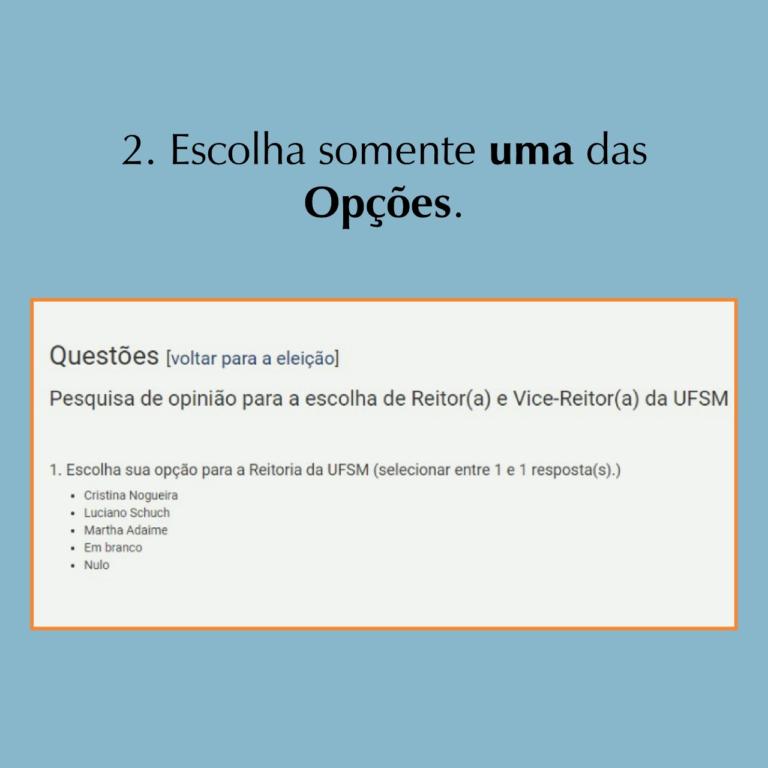 2. Escolha somente uma das Opções.

Questões [voltar para a eleição]

Pesquisa de opinião para a escolha de Reitor(a) e Vice-Reitor(a) da UFSM

1. Escolha sua opção para a Reitoria da UFSM (selecionar entre 1 e 1 resposta(s).)

• Cristina Nogueira
• Luciano Schuch
• Martha Adaime
• Em branco
• Nulo